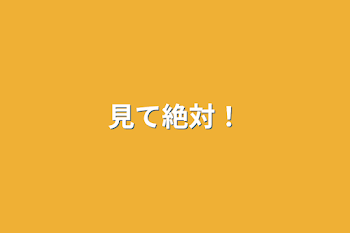 見て絶対！